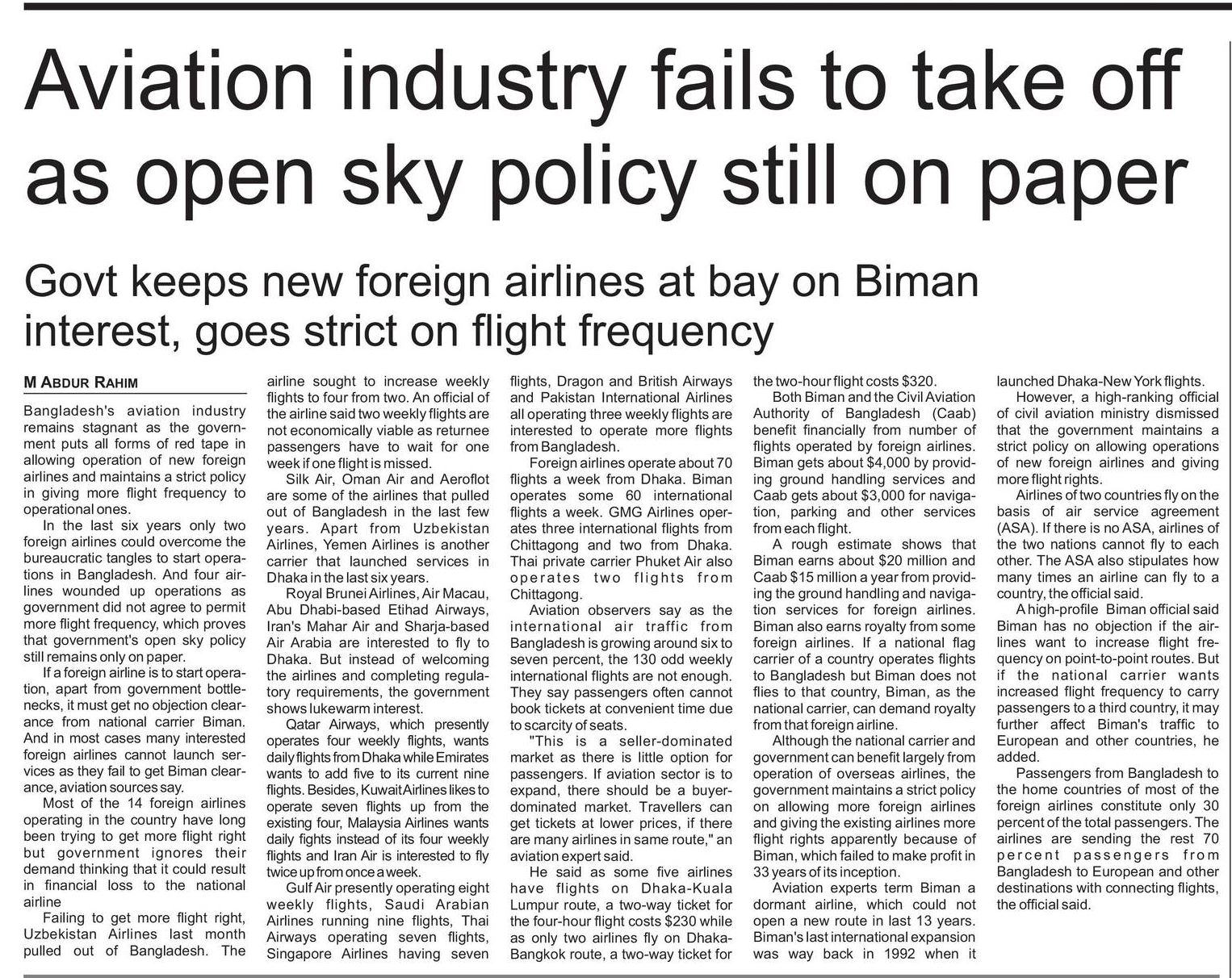 Aviation industry fails to take off as open sky policy still on paper

Govt keeps new foreign airlines at bay on Biman interest, goes strict on flight frequency

M ABDUR RAHIM

Bangladesh's aviation industry remains stagnant as the government puts all forms of red tape in allowing operation of new foreign airlines and maintains a strict policy in giving more flight frequency to operational ones.

In the last six years only two foreign airlines could overcome the bureaucratic tangles to start operations in Bangladesh. And four airlines wounded up operations as government did not agree to permit more flight frequency, which proves that government's open sky policy still remains only on paper.

If a foreign airline is to start operation, apart from government bottlenecks, it must get no objection clearance from national carrier Biman. And in most cases many interested foreign airlines cannot launch services as they fail to get Biman clearance, aviation sources say.

Most of the 14 foreign airlines operating in the country have long been trying to get more flight right but government ignores their demand thinking that it could result in financial loss to the national airline

Failing to get more flight right, Uzbekistan Airlines last month pulled out of Bangladesh. The airline sought to increase weekly flights to four from two. An official of the airline said two weekly flights are not economically viable as returnee passengers have to wait for one week if one flight is missed.

Silk Air, Oman Air and Aeroflot are some of the airlines that pulled out of Bangladesh in the last few years. Apart from Uzbekistan Airlines, Yemen Airlines is another carrier that launched services in Dhaka in the last six years.

Royal Brunei Airlines, Air Macau, Abu Dhabi-based Etihad Airways, Iran's Mahar Air and Sharja-based Air Arabia are interested to fly to Dhaka. But instead of welcoming the airlines and completing regulatory requirements, the government shows lukewarm interest.

Qatar Airways, which presently operates four weekly flights, wants daily flights from Dhaka while Emirates wants to add five to its current nine flights. Besides, Kuwait Airlines likes to operate seven flights up from the existing four, Malaysia Airlines wants daily fights instead of its four weekly flights and Iran Air is interested to fly twice up from once a week.

Gulf Air presently operating eight weekly flights, Saudi Arabian Airlines running nine flights, Thai Airways operating seven flights, Singapore Airlines having seven flights, Dragon and British Airways and Pakistan International Airlines all operating three weekly flights are interested to operate more flights from Bangladesh.

Foreign airlines operate about 70 flights a week from Dhaka. Biman operates some 60 international flights a week. GMG Airlines operates three international flights from Chittagong and two from Dhaka. Thai private carrier Phuket Air also operates two flights from Chittagong.

Aviation observers say as the international air traffic from Bangladesh is growing around six to seven percent, the 130 odd weekly international flights are not enough. They say passengers often cannot book tickets at convenient time due to scarcity of seats.

"This is a seller-dominated market as there is little option for passengers. If aviation sector is to expand, there should be a buyer-dominated market. Travellers can get tickets at lower prices, if there are many airlines in same route," an aviation expert said.

He said as some five airlines have flights on Dhaka-Kuala Lumpur route, a two-way ticket for the four-hour flight costs $230 while as only two airlines fly on Dhaka-Bangkok route, a two-way ticket for the two-hour flight costs $320.

Both Biman and the Civil Aviation Authority of Bangladesh (Caab) benefit financially from number of flights operated by foreign airlines. Biman gets about $4,000 by providing ground handling services and Caab gets about $3,000 for navigation, parking and other services from each flight.

A rough estimate shows that Biman earns about $20 million and Caab $15 million a year from providing the ground handling and navigation services for foreign airlines. Biman also earns royalty from some foreign airlines. If a national flag carrier of a country operates flights to Bangladesh but Biman does not flies to that country, Biman, as the national carrier, can demand royalty from that foreign airline.

Although the national carrier and government can benefit largely from operation of overseas airlines, the government maintains a strict policy on allowing more foreign airlines and giving the existing airlines more flight rights apparently because of Biman, which failed to make profit in 33 years of its inception.

Aviation experts term Biman a dormant airline, which could not open a new route in last 13 years. Biman's last international expansion was way back in 1992 when it launched Dhaka-New York flights.

However, a high-ranking official of civil aviation ministry dismissed that the government maintains a strict policy on allowing operations of new foreign airlines and giving more flight rights.

Airlines of two countries fly on the basis of air service agreement (ASA). If there is no ASA, airlines of the two nations cannot fly to each other. The ASA also stipulates how many times an airline can fly to a country, the official said.

A high-profile Biman official said Biman has no objection if the airlines want to increase flight frequency on point-to-point routes. But if the national carrier wants increased flight frequency to carry passengers to a third country, it may further affect Biman's traffic to European and other countries, he added.

Passengers from Bangladesh to the home countries of most of the foreign airlines constitute only 30 percent of the total passengers. The airlines are sending the rest 70 percent passengers from Bangladesh to European and other destinations with connecting flights, the official said.